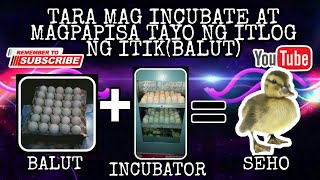 TARA MAG INCUBATE AT MAGPAPISA TAYO NG ITLOG NG ITIK(BALUT)

REMEMBER TO SUBSCRIBE

YouTube

+ =

BALUT

INCUBATOR

SEHO